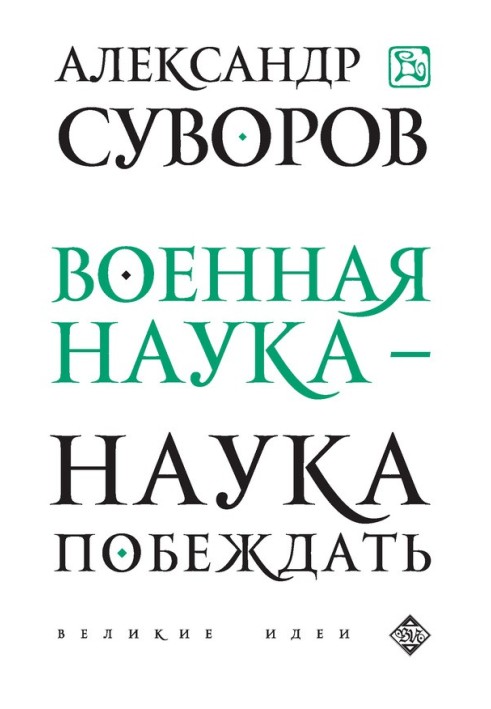 АЛЕКСАНДР
СУВОРОВ

ВОЕННАЯ НАУКА –

НАУКА ПОБЕЖДАТЬ

ВЕЛИКИЕ ИДЕИ